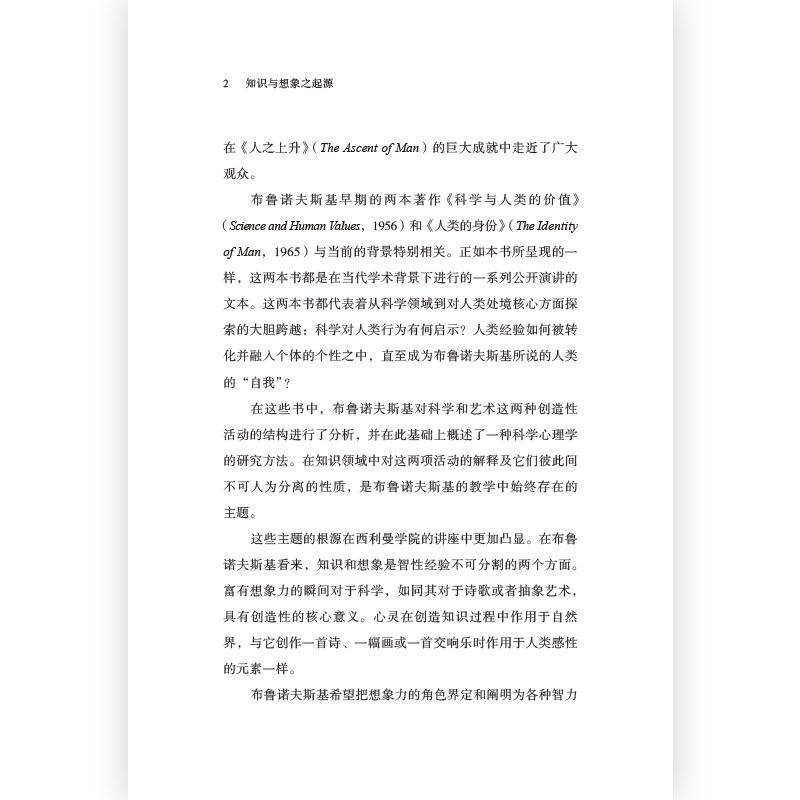 2　知识与想象之起源

在《人之上升》（The Ascent of Man）的巨大成就中走近了广大观众。

布鲁诺夫斯基早期的两本著作《科学与人类的价值》（Science and Human Values，1956）和《人类的身份》（The Identity of Man，1965）与当前的背景特别相关。正如本书所呈现的一样，这两本书都是在当代学术背景下进行的一系列公开演讲的文本。这两本书都代表着从科学领域到对人类处境核心方面探索的大胆跨越：科学对人类行为有何启示？人类经验如何被转化并融入个体的个性之中，直至成为布鲁诺夫斯基所说的人类的“自我”？

在这些书中，布鲁诺夫斯基对科学和艺术这两种创造性活动的结构进行了分析，并在此基础上概述了一种科学心理学的研究方法。在知识领域中对这两项活动的解释及它们彼此间不可人为分离的性质，是布鲁诺夫斯基的教学中始终存在的主题。

这些主题的根源在西利曼学院的讲座中更加凸显。在布鲁诺夫斯基看来，知识和想象是智性经验不可分割的两个方面。富有想象力的瞬间对于科学，如同其对于诗歌或者抽象艺术，具有创造性的核心意义。心灵在创造知识过程中作用于自然界，与它创作一首诗、一幅画或一首交响乐时作用于人类感性的元素一样。

布鲁诺夫斯基希望把想象力的角色界定和阐明为各种智力